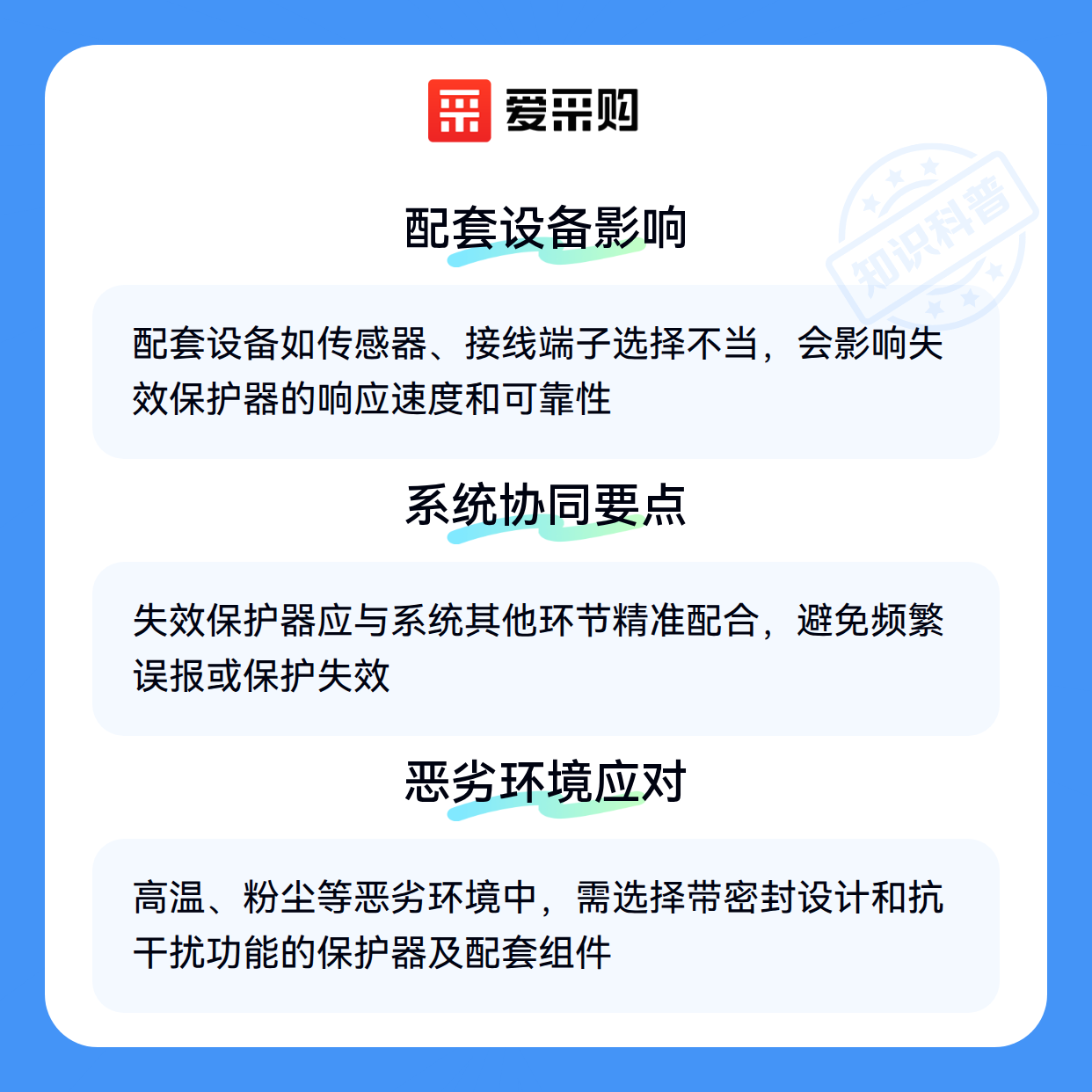 爱采购

配套设备影响

配套设备如传感器、接线端子选择不当，会影响失效保护器的响应速度和可靠性

系统协同要点

失效保护器应与系统其他环节精准配合，避免频繁误报或保护失效

恶劣环境应对

高温、粉尘等恶劣环境中，需选择带密封设计和抗干扰功能的保护器及配套组件

知识科普